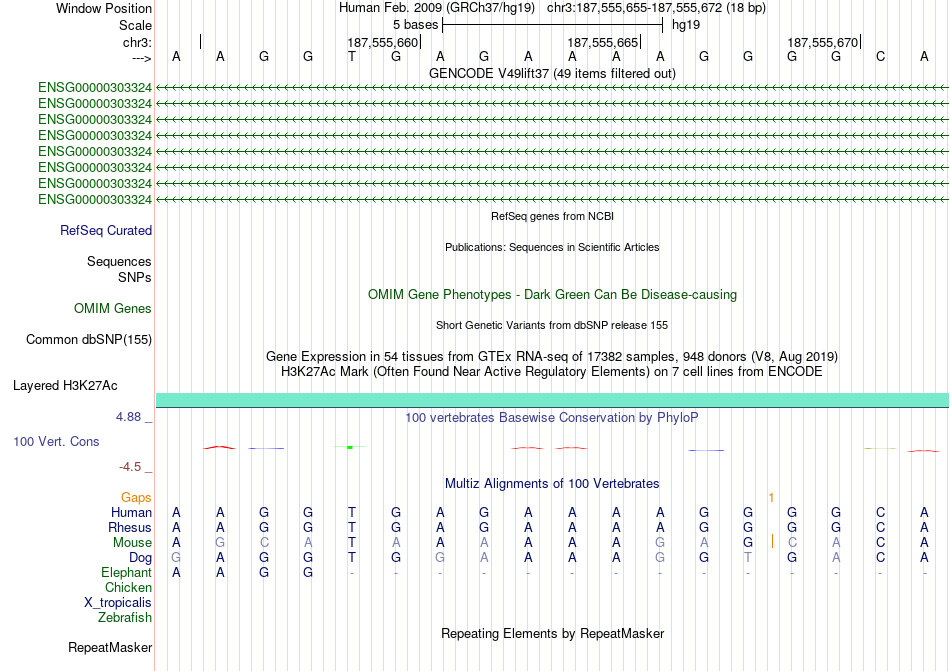 Window Position Human Feb. 2009 (GRCh37/hg19) chr3:187,555,655-187,555,672 (18 bp)
Scale 5 bases hg19
chr3: 187,555,660 187,555,665 187,555,670
---> A A G G T G A G A A A A G G G G C A
GENCODE V49lift37 (49 items filtered out)
ENSG00000303324
ENSG00000303324
ENSG00000303324
ENSG00000303324
ENSG00000303324
ENSG00000303324
ENSG00000303324
ENSG00000303324
RefSeq genes from NCBI
RefSeq Curated
Publications: Sequences in Scientific Articles
Sequences
SNPs
OMIM Gene Phenotypes - Dark Green Can Be Disease-causing
OMIM Genes
Short Genetic Variants from dbSNP release 155
Common dbSNP(155)
Gene Expression in 54 tissues from GTEx RNA-seq of 17382 samples, 948 donors (V8, Aug 2019)
H3K27Ac Mark (Often Found Near Active Regulatory Elements) on 7 cell lines from ENCODE
Layered H3K27Ac
4.88 _ 100 vertebrates Basewise Conservation by PhyloP
100 Vert. Cons
-4.5 _
Multiz Alignments of 100 Vertebrates
Gaps 1
Human A A G G T G A G A A A A G G G G C A
Rhesus A A G G T G A G A A A A G G G G C A
Mouse A G C A T A A A A A A G A G C A C A
Dog G A G G T G G A A A A G G T G A C A
Elephant A A G G - - - - - - - - - - - - - -
Chicken
X_tropicalis
Zebrafish
Repeating Elements by RepeatMasker
RepeatMasker